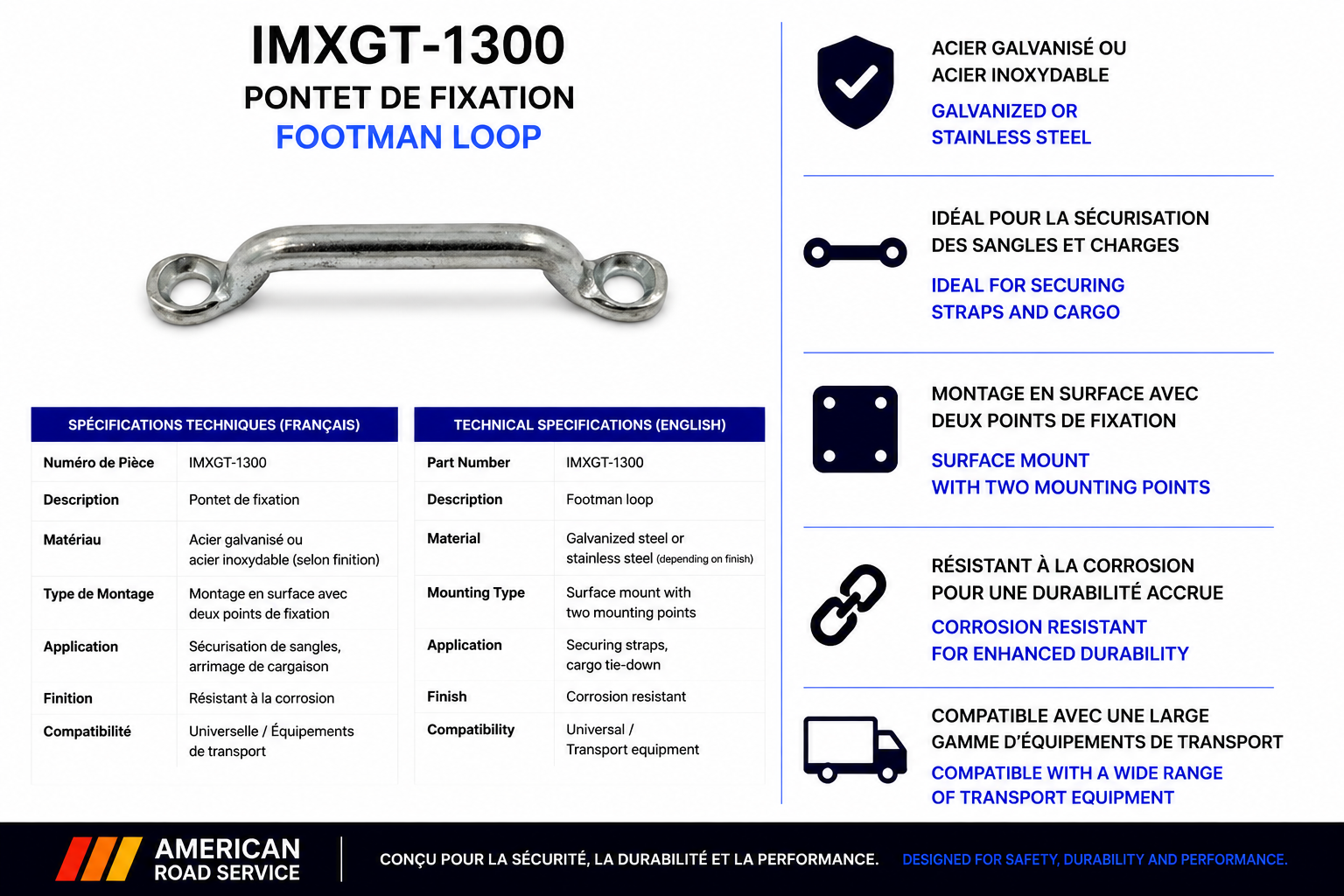 IMXGT-1300
PONTET DE FIXATION
FOOTMAN LOOP

| SPÉCIFICATIONS TECHNIQUES (FRANÇAIS) | |
|---|---|
| Numéro de Pièce | IMXGT-1300 |
| Description | Pontet de fixation |
| Matériau | Acier galvanisé ou acier inoxydable (selon finition) |
| Type de Montage | Montage en surface avec deux points de fixation |
| Application | Sécurisation de sangles, arrimage de cargaison |
| Finition | Résistant à la corrosion |
| Compatibilité | Universelle / Équipements de transport |

| TECHNICAL SPECIFICATIONS (ENGLISH) | |
|---|---|
| Part Number | IMXGT-1300 |
| Description | Footman loop |
| Material | Galvanized steel or stainless steel (depending on finish) |
| Mounting Type | Surface mount with two mounting points |
| Application | Securing straps, cargo tie-down |
| Finish | Corrosion resistant |
| Compatibility | Universal / Transport equipment |

ACIER GALVANISÉ OU ACIER INOXYDABLE
GALVANIZED OR STAINLESS STEEL

IDÉAL POUR LA SÉCURISATION DES SANGLES ET CHARGES
IDEAL FOR SECURING STRAPS AND CARGO

MONTAGE EN SURFACE AVEC DEUX POINTS DE FIXATION
SURFACE MOUNT WITH TWO MOUNTING POINTS

RÉSISTANT À LA CORROSION POUR UNE DURABILITÉ ACCRUE
CORROSION RESISTANT FOR ENHANCED DURABILITY

COMPATIBLE AVEC UNE LARGE GAMME D'ÉQUIPEMENTS DE TRANSPORT
COMPATIBLE WITH A WIDE RANGE OF TRANSPORT EQUIPMENT

AMERICAN ROAD SERVICE
CONÇU POUR LA SÉCURITÉ, LA DURABILITÉ ET LA PERFORMANCE.
DESIGNED FOR SAFETY, DURABILITY AND PERFORMANCE.